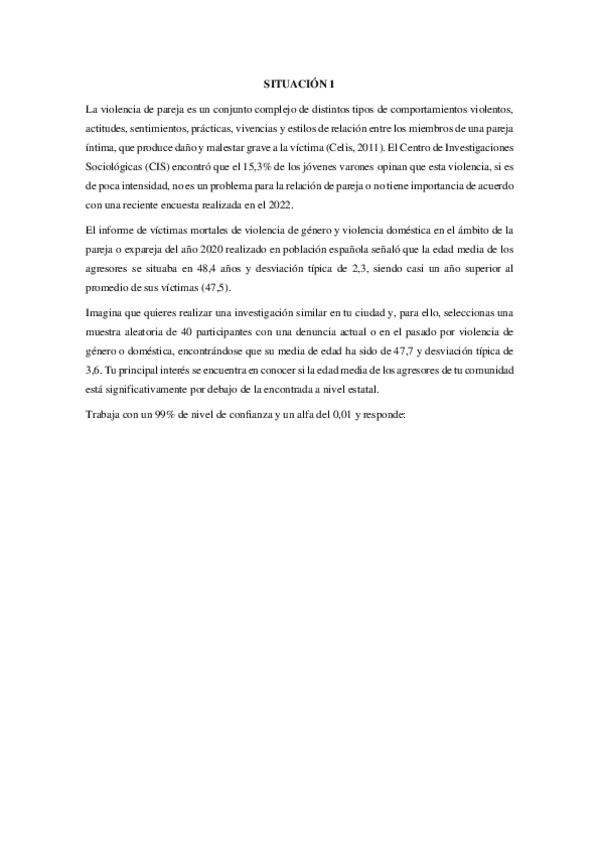 SITUACIÓN 1

La violencia de pareja es un conjunto complejo de distintos tipos de comportamientos violentos, actitudes, sentimientos, prácticas, vivencias y estilos de relación entre los miembros de una pareja íntima, que produce daño y malestar grave a la víctima (Celis, 2011). El Centro de Investigaciones Sociológicas (CIS) encontró que el 15,3% de los jóvenes varones opinan que esta violencia, si es de poca intensidad, no es un problema para la relación de pareja o no tiene importancia de acuerdo con una reciente encuesta realizada en el 2022.

El informe de víctimas mortales de violencia de género y violencia doméstica en el ámbito de la pareja o expareja del año 2020 realizado en población española señaló que la edad media de los agresores se situaba en 48,4 años y desviación típica de 2,3, siendo casi un año superior al promedio de sus víctimas (47,5).

Imagina que quieres realizar una investigación similar en tu ciudad y, para ello, seleccionas una muestra aleatoria de 40 participantes con una denuncia actual o en el pasado por violencia de género o doméstica, encontrándose que su media de edad ha sido de 47,7 y desviación típica de 3,6. Tu principal interés se encuentra en conocer si la edad media de los agresores de tu comunidad está significativamente por debajo de la encontrada a nivel estatal.

Trabaja con un 99% de nivel de confianza y un alfa del 0,01 y responde: